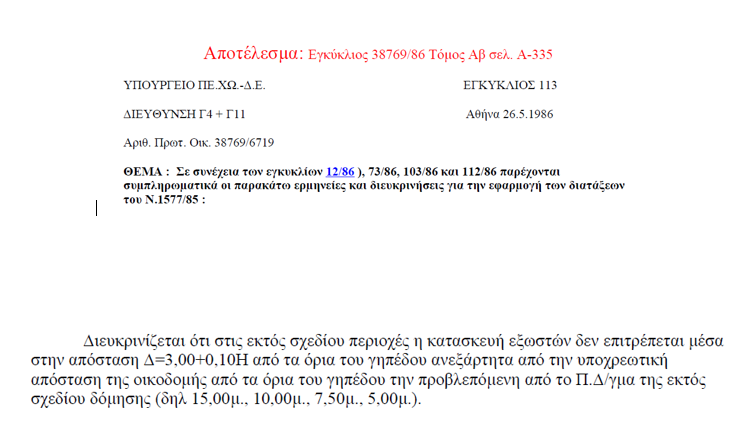 Αποτέλεσμα: Εγκύκλιος 38769/86 Τόμος Αβ σελ. Α-335

ΥΠΟΥΡΓΕΙΟ ΠΕ.ΧΩ.-Δ.Ε.

ΕΓΚΥΚΛΙΟΣ 113

ΔΙΕΥΘΥΝΣΗ Γ4 + Γ11

Αθήνα 26.5.1986

Αριθ. Πρωτ. Οικ. 38769/6719

ΘΕΜΑ : Σε συνέχεια των εγκυκλίων 12/86 ), 73/86, 103/86 και 112/86 παρέχονται συμπληρωματικά οι παρακάτω ερμηνείες και διευκρινήσεις για την εφαρμογή των διατάξεων του Ν.1577/85 :

Διευκρινίζεται ότι στις εκτός σχεδίου περιοχές η κατασκευή εξωστών δεν επιτρέπεται μέσα στην απόσταση Δ=3,00+0,10Η από τα όρια του γηπέδου ανεξάρτητα από την υποχρεωτική απόσταση της οικοδομής από τα όρια του γηπέδου την προβλεπόμενη από το Π.Δ/γμα της εκτός σχεδίου δόμησης (δηλ 15,00μ., 10,00μ., 7,50μ., 5,00μ.).